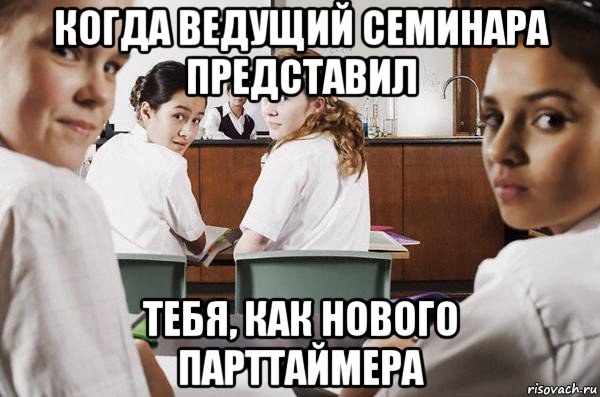 КОГДА ВЕДУЩИЙ СЕМИНАРА ПРЕДСТАВИЛ

ТЕБЯ, КАК НОВОГО ПАРТТАЙМЕРА

risovach.ru